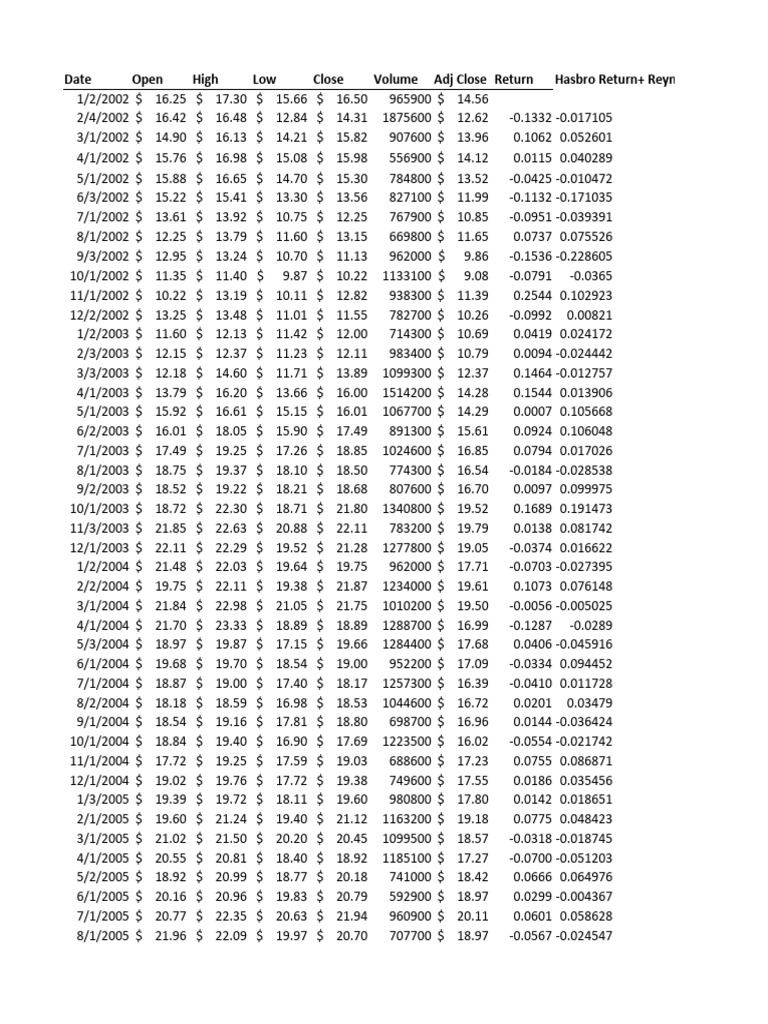 | Date | Open | High | Low | Close | Volume | Adj Close | Return | Hasbro Return+ Reyn |
|---|---|---|---|---|---|---|---|---|
| 1/2/2002 | $ 16.25 | $ 17.30 | $ 15.66 | $ 16.50 | 965900 | $ 14.56 | | |
| 2/4/2002 | $ 16.42 | $ 16.48 | $ 12.84 | $ 14.31 | 1875600 | $ 12.62 | -0.1332 | -0.017105 |
| 3/1/2002 | $ 14.90 | $ 16.13 | $ 14.21 | $ 15.82 | 907600 | $ 13.96 | 0.1062 | 0.052601 |
| 4/1/2002 | $ 15.76 | $ 16.98 | $ 15.08 | $ 15.98 | 556900 | $ 14.12 | 0.0115 | 0.040289 |
| 5/1/2002 | $ 15.88 | $ 16.65 | $ 14.70 | $ 15.30 | 784800 | $ 13.52 | -0.0425 | -0.010472 |
| 6/3/2002 | $ 15.22 | $ 15.41 | $ 13.30 | $ 13.56 | 827100 | $ 11.99 | -0.1132 | -0.171035 |
| 7/1/2002 | $ 13.61 | $ 13.92 | $ 10.75 | $ 12.25 | 767900 | $ 10.85 | -0.0951 | -0.039391 |
| 8/1/2002 | $ 12.25 | $ 13.79 | $ 11.60 | $ 13.15 | 669800 | $ 11.65 | 0.0737 | 0.075526 |
| 9/3/2002 | $ 12.95 | $ 13.24 | $ 10.70 | $ 11.13 | 962000 | $ 9.86 | -0.1536 | -0.228605 |
| 10/1/2002 | $ 11.35 | $ 11.40 | $ 9.87 | $ 10.22 | 1133100 | $ 9.08 | -0.0791 | -0.0365 |
| 11/1/2002 | $ 10.22 | $ 13.19 | $ 10.11 | $ 12.82 | 938300 | $ 11.39 | 0.2544 | 0.102923 |
| 12/2/2002 | $ 13.25 | $ 13.48 | $ 11.01 | $ 11.55 | 782700 | $ 10.26 | -0.0992 | 0.00821 |
| 1/2/2003 | $ 11.60 | $ 12.13 | $ 11.42 | $ 12.00 | 714300 | $ 10.69 | 0.0419 | 0.024172 |
| 2/3/2003 | $ 12.15 | $ 12.37 | $ 11.23 | $ 12.11 | 983400 | $ 10.79 | 0.0094 | -0.024442 |
| 3/3/2003 | $ 12.18 | $ 14.60 | $ 11.71 | $ 13.89 | 1099300 | $ 12.37 | 0.1464 | -0.012757 |
| 4/1/2003 | $ 13.79 | $ 16.20 | $ 13.66 | $ 16.00 | 1514200 | $ 14.28 | 0.1544 | 0.013906 |
| 5/1/2003 | $ 15.92 | $ 16.61 | $ 15.15 | $ 16.01 | 1067700 | $ 14.29 | 0.0007 | 0.105668 |
| 6/2/2003 | $ 16.01 | $ 18.05 | $ 15.90 | $ 17.49 | 891300 | $ 15.61 | 0.0924 | 0.106048 |
| 7/1/2003 | $ 17.49 | $ 19.25 | $ 17.26 | $ 18.85 | 1024600 | $ 16.85 | 0.0794 | 0.017026 |
| 8/1/2003 | $ 18.75 | $ 19.37 | $ 18.10 | $ 18.50 | 774300 | $ 16.54 | -0.0184 | -0.028538 |
| 9/2/2003 | $ 18.52 | $ 19.22 | $ 18.21 | $ 18.68 | 807600 | $ 16.70 | 0.0097 | 0.099975 |
| 10/1/2003 | $ 18.72 | $ 22.30 | $ 18.71 | $ 21.80 | 1340800 | $ 19.52 | 0.1689 | 0.191473 |
| 11/3/2003 | $ 21.85 | $ 22.63 | $ 20.88 | $ 22.11 | 783200 | $ 19.79 | 0.0138 | 0.081742 |
| 12/1/2003 | $ 22.11 | $ 22.29 | $ 19.52 | $ 21.28 | 1277800 | $ 19.05 | -0.0374 | 0.016622 |
| 1/2/2004 | $ 21.48 | $ 22.03 | $ 19.64 | $ 19.75 | 962000 | $ 17.71 | -0.0703 | -0.027395 |
| 2/2/2004 | $ 19.75 | $ 22.11 | $ 19.38 | $ 21.87 | 1234000 | $ 19.61 | 0.1073 | 0.076148 |
| 3/1/2004 | $ 21.84 | $ 22.98 | $ 21.05 | $ 21.75 | 1010200 | $ 19.50 | -0.0056 | -0.005025 |
| 4/1/2004 | $ 21.70 | $ 23.33 | $ 18.89 | $ 18.89 | 1288700 | $ 16.99 | -0.1287 | -0.0289 |
| 5/3/2004 | $ 18.97 | $ 19.87 | $ 17.15 | $ 19.66 | 1284400 | $ 17.68 | 0.0406 | -0.045916 |
| 6/1/2004 | $ 19.68 | $ 19.70 | $ 18.54 | $ 19.00 | 952200 | $ 17.09 | -0.0334 | 0.094452 |
| 7/1/2004 | $ 18.87 | $ 19.00 | $ 17.40 | $ 18.17 | 1257300 | $ 16.39 | -0.0410 | 0.011728 |
| 8/2/2004 | $ 18.18 | $ 18.59 | $ 16.98 | $ 18.53 | 1044600 | $ 16.72 | 0.0201 | 0.03479 |
| 9/1/2004 | $ 18.54 | $ 19.16 | $ 17.81 | $ 18.80 | 698700 | $ 16.96 | 0.0144 | -0.036424 |
| 10/1/2004 | $ 18.84 | $ 19.40 | $ 16.90 | $ 17.69 | 1223500 | $ 16.02 | -0.0554 | -0.021742 |
| 11/1/2004 | $ 17.72 | $ 19.25 | $ 17.59 | $ 19.03 | 688600 | $ 17.23 | 0.0755 | 0.086871 |
| 12/1/2004 | $ 19.02 | $ 19.76 | $ 17.72 | $ 19.38 | 749600 | $ 17.55 | 0.0186 | 0.035456 |
| 1/3/2005 | $ 19.39 | $ 19.72 | $ 18.11 | $ 19.60 | 980800 | $ 17.80 | 0.0142 | 0.018651 |
| 2/1/2005 | $ 19.60 | $ 21.24 | $ 19.40 | $ 21.12 | 1163200 | $ 19.18 | 0.0775 | 0.048423 |
| 3/1/2005 | $ 21.02 | $ 21.50 | $ 20.20 | $ 20.45 | 1099500 | $ 18.57 | -0.0318 | -0.018745 |
| 4/1/2005 | $ 20.55 | $ 20.81 | $ 18.40 | $ 18.92 | 1185100 | $ 17.27 | -0.0700 | -0.051203 |
| 5/2/2005 | $ 18.92 | $ 20.99 | $ 18.77 | $ 20.18 | 741000 | $ 18.42 | 0.0666 | 0.064976 |
| 6/1/2005 | $ 20.16 | $ 20.96 | $ 19.83 | $ 20.79 | 592900 | $ 18.97 | 0.0299 | -0.004367 |
| 7/1/2005 | $ 20.77 | $ 22.35 | $ 20.63 | $ 21.94 | 960900 | $ 20.11 | 0.0601 | 0.058628 |
| 8/1/2005 | $ 21.96 | $ 22.09 | $ 19.97 | $ 20.70 | 707700 | $ 18.97 | -0.0567 | -0.024547 |